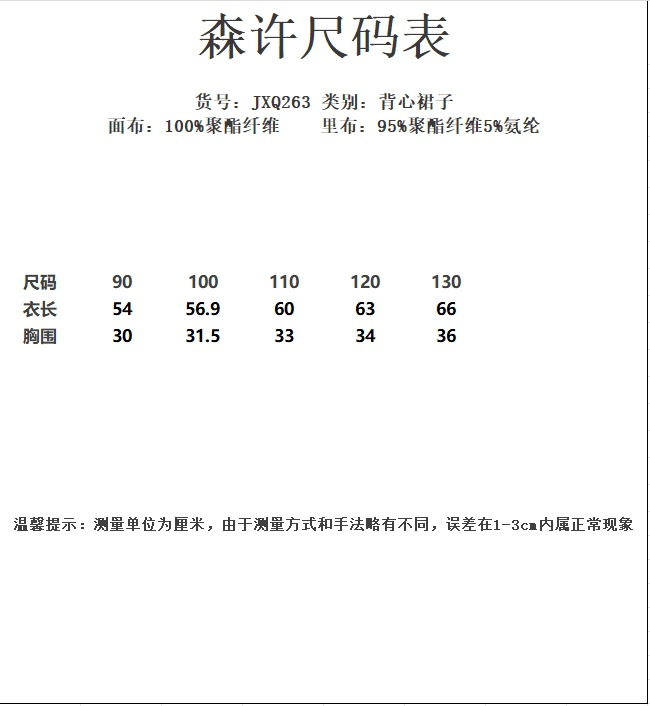 森许尺码表

货号：JXQ263 类别：背心裙子
面布：100%聚酯纤维　　里布：95%聚酯纤维5%氨纶

| 尺码 | 90 | 100 | 110 | 120 | 130 |
|---|---|---|---|---|---|
| 衣长 | 54 | 56.9 | 60 | 63 | 66 |
| 胸围 | 30 | 31.5 | 33 | 34 | 36 |

温馨提示：测量单位为厘米，由于测量方式和手法略有不同，误差在1-3cm内属正常现象